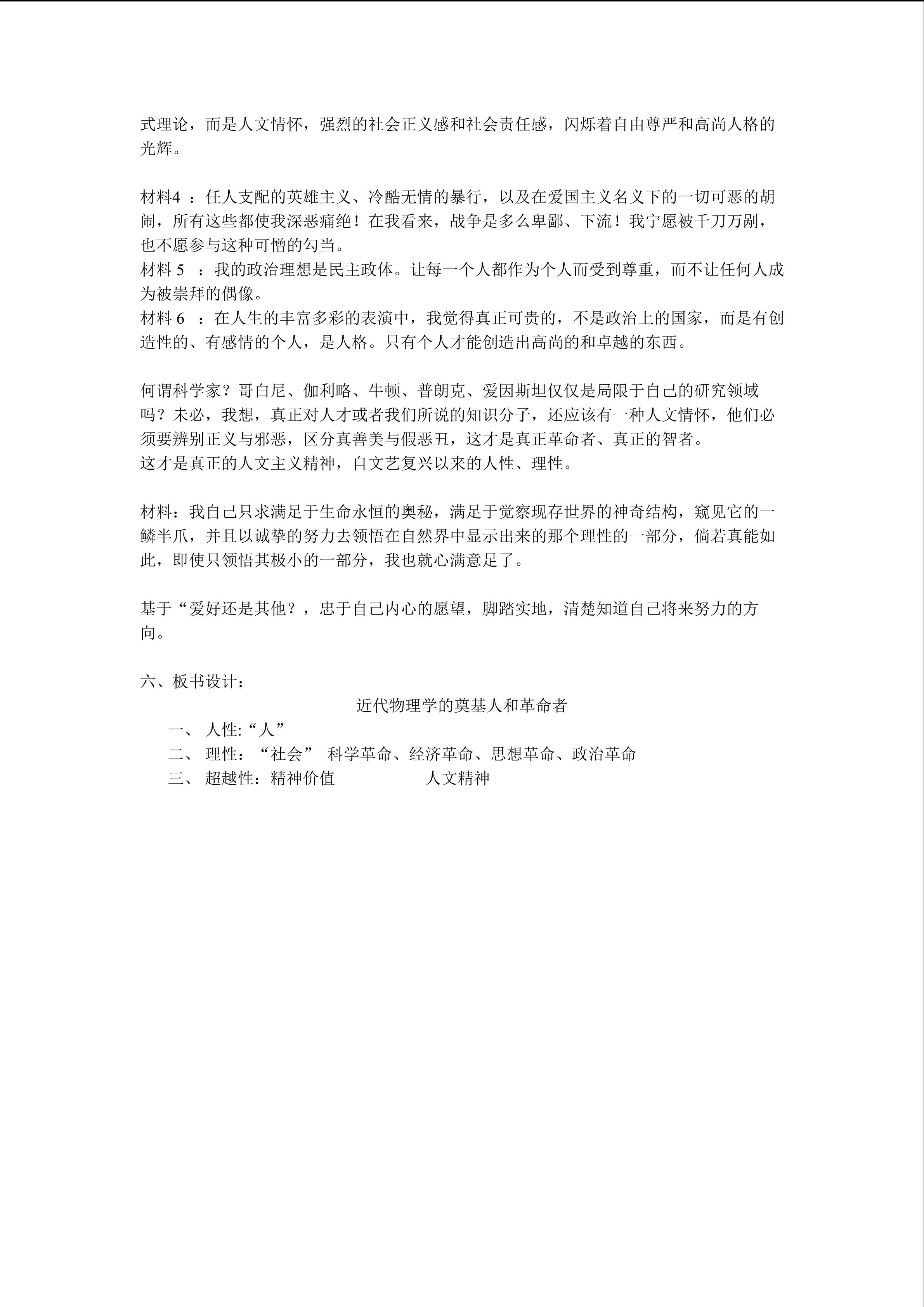 式理论，而是人文情怀，强烈的社会正义感和社会责任感，闪烁着自由尊严和高尚人格的光辉。

材料4 ：任人支配的英雄主义、冷酷无情的暴行，以及在爱国主义名义下的一切可恶的胡闹，所有这些都使我深恶痛绝！在我看来，战争是多么卑鄙、下流！我宁愿被千刀万剐，也不愿参与这种可憎的勾当。
材料 5 ：我的政治理想是民主政体。让每一个人都作为个人而受到尊重，而不让任何人成为被崇拜的偶像。
材料 6 ：在人生的丰富多彩的表演中，我觉得真正可贵的，不是政治上的国家，而是有创造性的、有感情的个人，是人格。只有个人才能创造出高尚的和卓越的东西。

何谓科学家？哥白尼、伽利略、牛顿、普朗克、爱因斯坦仅仅是局限于自己的研究领域吗？未必，我想，真正对人才或者我们所说的知识分子，还应该有一种人文情怀，他们必须要辨别正义与邪恶，区分真善美与假恶丑，这才是真正革命者、真正的智者。
这才是真正的人文主义精神，自文艺复兴以来的人性、理性。

材料：我自己只求满足于生命永恒的奥秘，满足于觉察现存世界的神奇结构，窥见它的一鳞半爪，并且以诚挚的努力去领悟在自然界中显示出来的那个理性的一部分，倘若真能如此，即使只领悟其极小的一部分，我也就心满意足了。

基于“爱好还是其他？，忠于自己内心的愿望，脚踏实地，清楚知道自己将来努力的方向。

六、板书设计：
近代物理学的奠基人和革命者
一、 人性:“人”
二、 理性：“社会” 科学革命、经济革命、思想革命、政治革命
三、 超越性：精神价值 人文精神